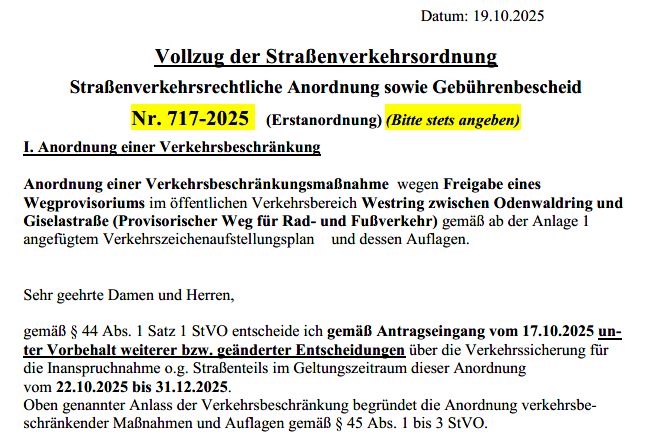 Datum: 19.10.2025

Vollzug der Straßenverkehrsordnung

Straßenverkehrsrechtliche Anordnung sowie Gebührenbescheid

Nr. 717-2025 (Erstanordnung) (Bitte stets angeben)

I. Anordnung einer Verkehrsbeschränkung

Anordnung einer Verkehrsbeschränkungsmaßnahme wegen Freigabe eines Wegprovisoriums im öffentlichen Verkehrsbereich Westring zwischen Odenwaldring und Giselastraße (Provisorischer Weg für Rad- und Fußverkehr) gemäß ab der Anlage 1 angefügtem Verkehrszeichenaufstellungsplan und dessen Auflagen.

Sehr geehrte Damen und Herren,

gemäß § 44 Abs. 1 Satz 1 StVO entscheide ich gemäß Antragseingang vom 17.10.2025 unter Vorbehalt weiterer bzw. geänderter Entscheidungen über die Verkehrssicherung für die Inanspruchnahme o.g. Straßenteils im Geltungszeitraum dieser Anordnung vom 22.10.2025 bis 31.12.2025.
Oben genannter Anlass der Verkehrsbeschränkung begründet die Anordnung verkehrsbeschränkender Maßnahmen und Auflagen gemäß § 45 Abs. 1 bis 3 StVO.